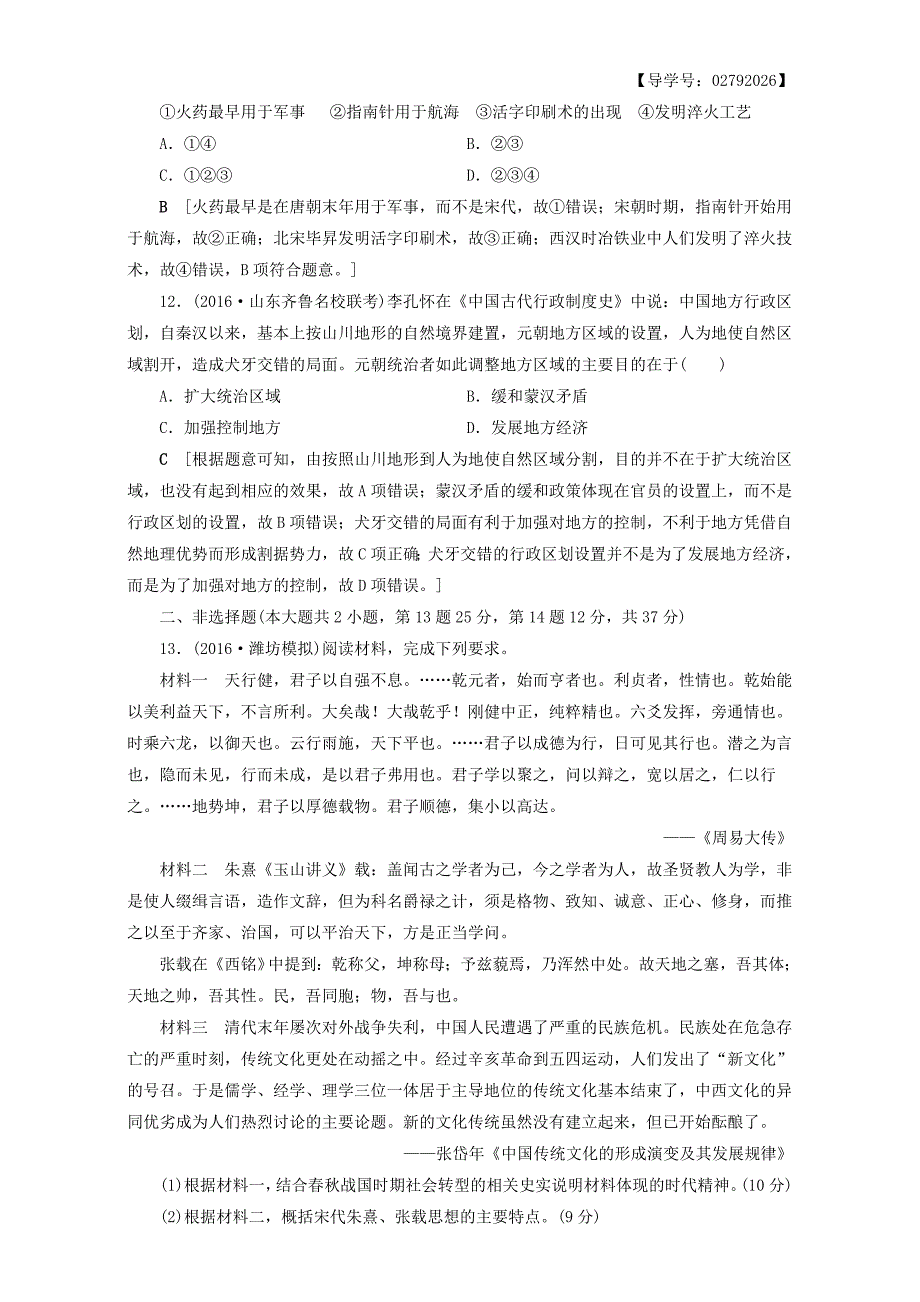 【导学号：02792026】

①火药最早用于军事　②指南针用于航海　③活字印刷术的出现　④发明淬火工艺

A．①④　　B．②③

C．①②③　　D．②③④

B　[火药最早是在唐朝末年用于军事，而不是宋代，故①错误；宋朝时期，指南针开始用于航海，故②正确；北宋毕昇发明活字印刷术，故③正确；西汉时冶铁业中人们发明了淬火技术，故④错误，B项符合题意。]

12．(2016·山东齐鲁名校联考)李孔怀在《中国古代行政制度史》中说：中国地方行政区划，自秦汉以来，基本上按山川地形的自然境界建置，元朝地方区域的设置，人为地使自然区域割开，造成犬牙交错的局面。元朝统治者如此调整地方区域的主要目的在于(　　)

A．扩大统治区域　　B．缓和蒙汉矛盾

C．加强控制地方　　D．发展地方经济

C　[根据题意可知，由按照山川地形到人为地使自然区域分割，目的并不在于扩大统治区域，也没有起到相应的效果，故A项错误；蒙汉矛盾的缓和政策体现在官员的设置上，而不是行政区划的设置，故B项错误；犬牙交错的局面有利于加强对地方的控制，不利于地方凭借自然地理优势而形成割据势力，故C项正确；犬牙交错的行政区划设置并不是为了发展地方经济，而是为了加强对地方的控制，故D项错误。]

二、非选择题(本大题共2小题，第13题25分，第14题12分，共37分)

13．(2016·潍坊模拟)阅读材料，完成下列要求。

材料一　天行健，君子以自强不息。……乾元者，始而亨者也。利贞者，性情也。乾始能以美利益天下，不言所利。大矣哉！大哉乾乎！刚健中正，纯粹精也。六爻发挥，旁通情也。时乘六龙，以御天也。云行雨施，天下平也。……君子以成德为行，日可见其行也。潜之为言也，隐而未见，行而未成，是以君子弗用也。君子学以聚之，问以辩之，宽以居之，仁以行之。……地势坤，君子以厚德载物。君子顺德，集小以高达。

——《周易大传》

材料二　朱熹《玉山讲义》载：盖闻古之学者为己，今之学者为人，故圣贤教人为学，非是使人缀缉言语，造作文辞，但为科名爵禄之计，须是格物、致知、诚意、正心、修身，而推之以至于齐家、治国，可以平治天下，方是正当学问。

张载在《西铭》中提到：乾称父，坤称母；予兹藐焉，乃浑然中处。故天地之塞，吾其体；天地之帅，吾其性。民，吾同胞；物，吾与也。

材料三　清代末年屡次对外战争失利，中国人民遭遇了严重的民族危机。民族处在危急存亡的严重时刻，传统文化更处在动摇之中。经过辛亥革命到五四运动，人们发出了“新文化”的号召。于是儒学、经学、理学三位一体居于主导地位的传统文化基本结束了，中西文化的异同优劣成为人们热烈讨论的主要论题。新的文化传统虽然没有建立起来，但已开始酝酿了。

——张岱年《中国传统文化的形成演变及其发展规律》

(1)根据材料一，结合春秋战国时期社会转型的相关史实说明材料体现的时代精神。(10分)

(2)根据材料二，概括宋代朱熹、张载思想的主要特点。(9分)